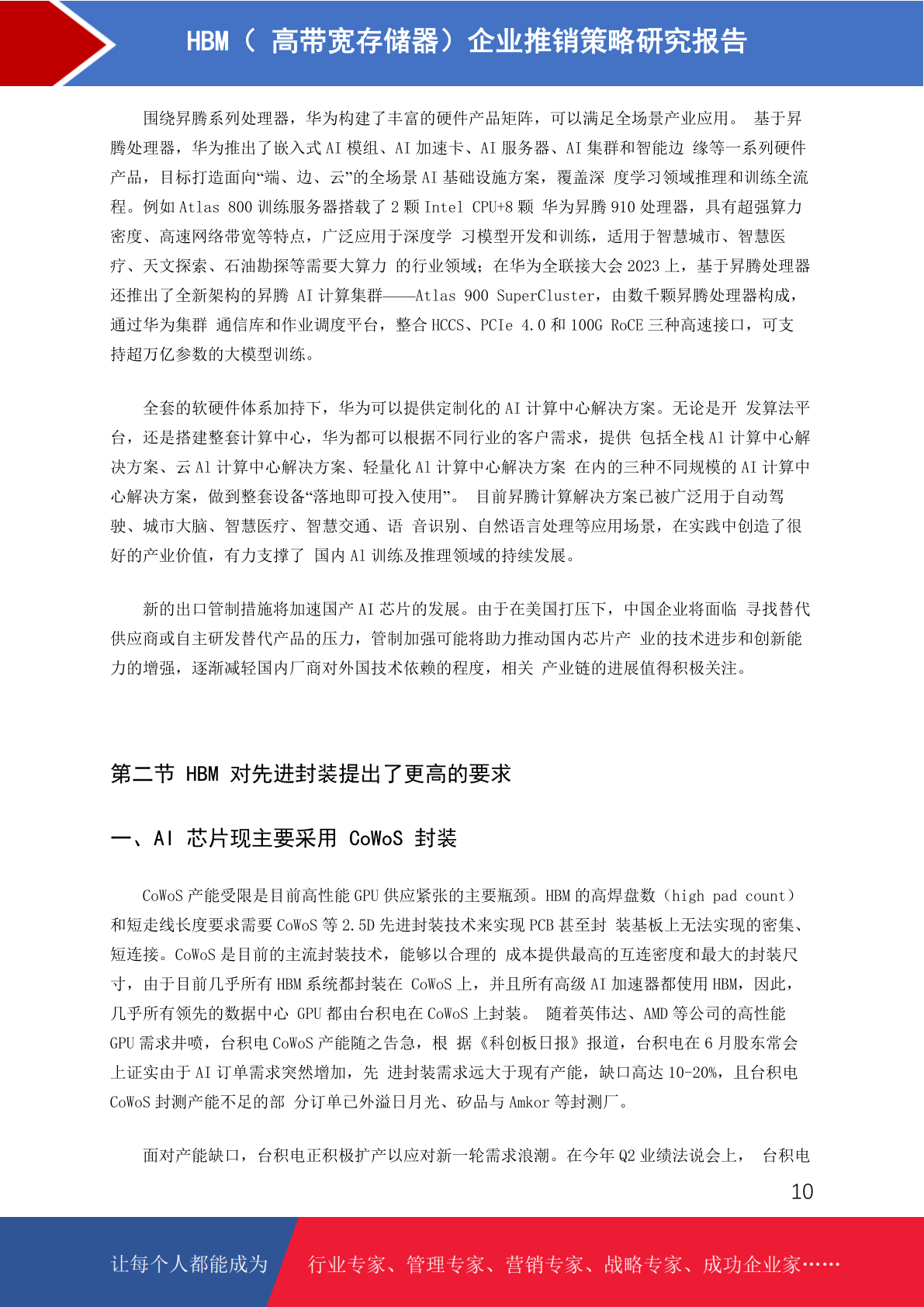 HBM（ 高带宽存储器）企业推销策略研究报告

围绕昇腾系列处理器，华为构建了丰富的硬件产品矩阵，可以满足全场景产业应用。 基于昇腾处理器，华为推出了嵌入式 AI 模组、AI 加速卡、AI 服务器、AI 集群和智能边 缘等一系列硬件产品，目标打造面向“端、边、云”的全场景 AI 基础设施方案，覆盖深 度学习领域推理和训练全流程。例如 Atlas 800 训练服务器搭载了 2 颗 Intel CPU+8 颗 华为昇腾 910 处理器，具有超强算力密度、高速网络带宽等特点，广泛应用于深度学 习模型开发和训练，适用于智慧城市、智慧医疗、天文探索、石油勘探等需要大算力 的行业领域；在华为全联接大会 2023 上，基于昇腾处理器还推出了全新架构的昇腾 AI 计算集群——Atlas 900 SuperCluster，由数千颗昇腾处理器构成，通过华为集群 通信库和作业调度平台，整合 HCCS、PCIe 4.0 和 100G RoCE 三种高速接口，可支持超万亿参数的大模型训练。

全套的软硬件体系加持下，华为可以提供定制化的 AI 计算中心解决方案。无论是开 发算法平台，还是搭建整套计算中心，华为都可以根据不同行业的客户需求，提供 包括全栈 Al 计算中心解决方案、云 Al 计算中心解决方案、轻量化 Al 计算中心解决方案 在内的三种不同规模的 AI 计算中心解决方案，做到整套设备“落地即可投入使用”。 目前昇腾计算解决方案已被广泛用于自动驾驶、城市大脑、智慧医疗、智慧交通、语 音识别、自然语言处理等应用场景，在实践中创造了很好的产业价值，有力支撑了 国内 Al 训练及推理领域的持续发展。

新的出口管制措施将加速国产 AI 芯片的发展。由于在美国打压下，中国企业将面临 寻找替代供应商或自主研发替代产品的压力，管制加强可能将助力推动国内芯片产 业的技术进步和创新能力的增强，逐渐减轻国内厂商对外国技术依赖的程度，相关 产业链的进展值得积极关注。

第二节 HBM 对先进封装提出了更高的要求

一、AI 芯片现主要采用 CoWoS 封装

CoWoS 产能受限是目前高性能 GPU 供应紧张的主要瓶颈。HBM 的高焊盘数（high pad count）和短走线长度要求需要 CoWoS 等 2.5D 先进封装技术来实现 PCB 甚至封 装基板上无法实现的密集、短连接。CoWoS 是目前的主流封装技术，能够以合理的 成本提供最高的互连密度和最大的封装尺寸，由于目前几乎所有 HBM 系统都封装在 CoWoS 上，并且所有高级 AI 加速器都使用 HBM，因此，几乎所有领先的数据中心 GPU 都由台积电在 CoWoS 上封装。 随着英伟达、AMD 等公司的高性能 GPU 需求井喷，台积电 CoWoS 产能随之告急，根 据《科创板日报》报道，台积电在 6 月股东常会上证实由于 AI 订单需求突然增加，先 进封装需求远大于现有产能，缺口高达 10-20%，且台积电 CoWoS 封测产能不足的部 分订单已外溢日月光、矽品与 Amkor 等封测厂。

面对产能缺口，台积电正积极扩产以应对新一轮需求浪潮。在今年 Q2 业绩法说会上， 台积电

10

让每个人都能成为 行业专家、管理专家、营销专家、战略专家、成功企业家……